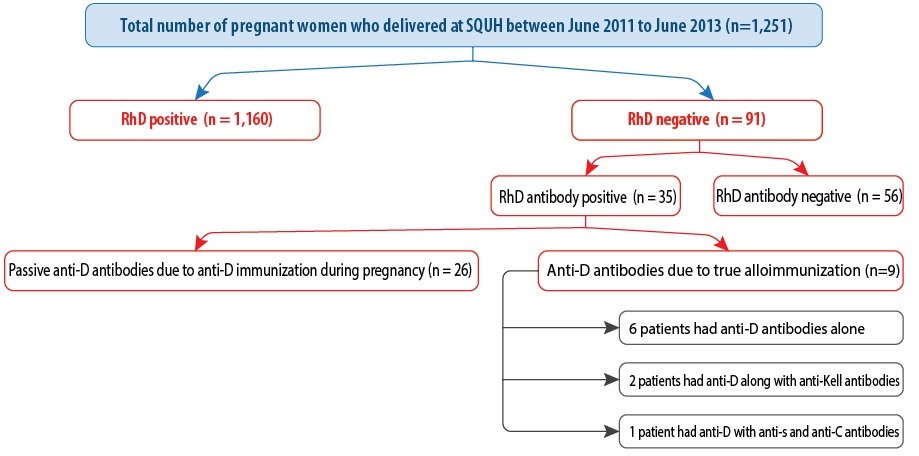 Total number of pregnant women who delivered at SQUH between June 2011 to June 2013 (n=1,251)

RhD positive (n = 1,160)

RhD negative (n = 91)

RhD antibody positive (n = 35)

RhD antibody negative (n = 56)

Passive anti-D antibodies due to anti-D immunization during pregnancy (n = 26)

Anti-D antibodies due to true alloimmunization (n=9)

6 patients had anti-D antibodies alone

2 patients had anti-D along with anti-Kell antibodies

1 patient had anti-D with anti-s and anti-C antibodies